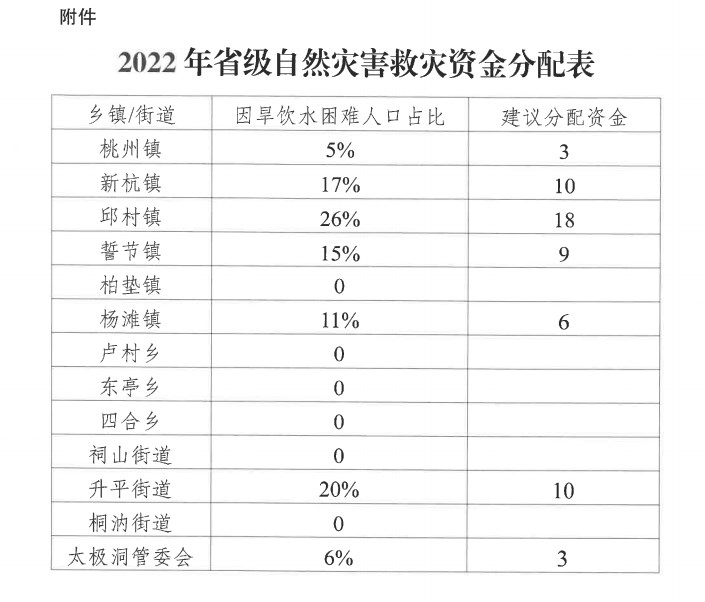 附件

2022年省级自然灾害救灾资金分配表

| 乡镇/街道 | 因旱饮水困难人口占比 | 建议分配资金 |
|---|---|---|
| 桃州镇 | 5% | 3 |
| 新杭镇 | 17% | 10 |
| 邱村镇 | 26% | 18 |
| 誓节镇 | 15% | 9 |
| 柏垫镇 | 0 | |
| 杨滩镇 | 11% | 6 |
| 卢村乡 | 0 | |
| 东亭乡 | 0 | |
| 四合乡 | 0 | |
| 祠山街道 | 0 | |
| 升平街道 | 20% | 10 |
| 桐汭街道 | 0 | |
| 太极洞管委会 | 6% | 3 |